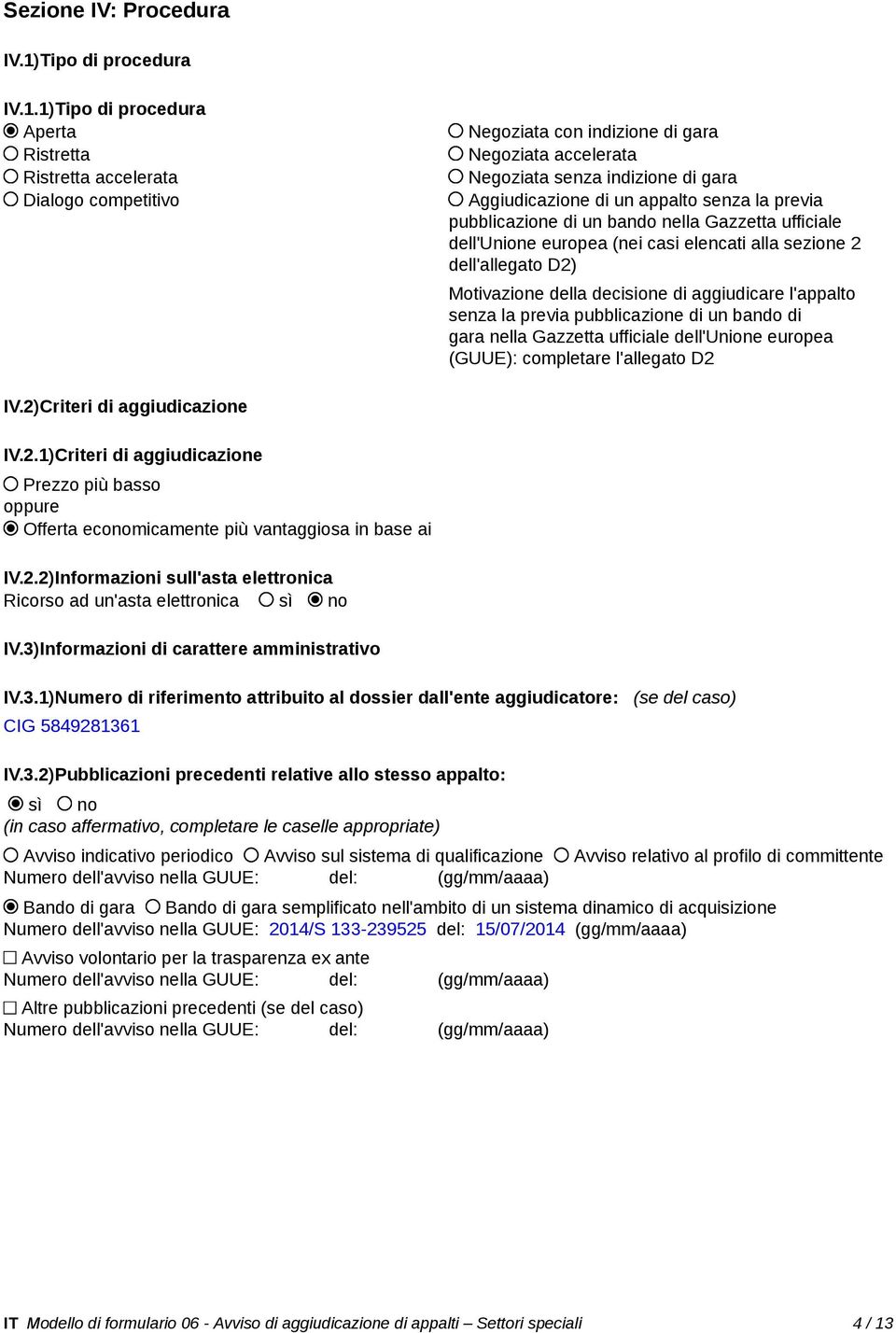 Sezione IV: Procedura

IV.1)Tipo di procedura

IV.1.1)Tipo di procedura
◉ Aperta
○ Ristretta
○ Ristretta accelerata
○ Dialogo competitivo

○ Negoziata con indizione di gara
○ Negoziata accelerata
○ Negoziata senza indizione di gara
○ Aggiudicazione di un appalto senza la previa pubblicazione di un bando nella Gazzetta ufficiale dell'Unione europea (nei casi elencati alla sezione 2 dell'allegato D2)

Motivazione della decisione di aggiudicare l'appalto senza la previa pubblicazione di un bando di gara nella Gazzetta ufficiale dell'Unione europea (GUUE): completare l'allegato D2

IV.2)Criteri di aggiudicazione

IV.2.1)Criteri di aggiudicazione
○ Prezzo più basso
oppure
◉ Offerta economicamente più vantaggiosa in base ai

IV.2.2)Informazioni sull'asta elettronica
Ricorso ad un'asta elettronica ○ sì ◉ no

IV.3)Informazioni di carattere amministrativo

IV.3.1)Numero di riferimento attribuito al dossier dall'ente aggiudicatore: (se del caso)
CIG 5849281361

IV.3.2)Pubblicazioni precedenti relative allo stesso appalto:
◉ sì ○ no
(in caso affermativo, completare le caselle appropriate)

○ Avviso indicativo periodico ○ Avviso sul sistema di qualificazione ○ Avviso relativo al profilo di committente
Numero dell'avviso nella GUUE: del: (gg/mm/aaaa)

◉ Bando di gara ○ Bando di gara semplificato nell'ambito di un sistema dinamico di acquisizione
Numero dell'avviso nella GUUE: 2014/S 133-239525 del: 15/07/2014 (gg/mm/aaaa)

☐ Avviso volontario per la trasparenza ex ante
Numero dell'avviso nella GUUE: del: (gg/mm/aaaa)

☐ Altre pubblicazioni precedenti (se del caso)
Numero dell'avviso nella GUUE: del: (gg/mm/aaaa)

IT Modello di formulario 06 - Avviso di aggiudicazione di appalti – Settori speciali 4 / 13